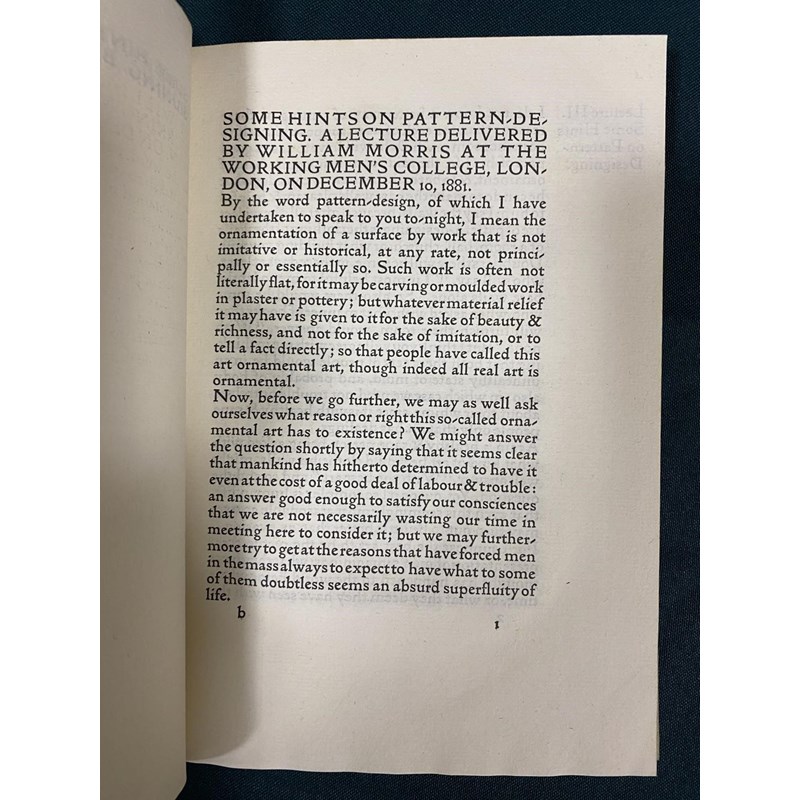 SOME HINTS ON PATTERN-DESIGNING. A LECTURE DELIVERED BY WILLIAM MORRIS AT THE WORKING MEN'S COLLEGE, LONDON, ON DECEMBER 10, 1881.

By the word pattern-design, of which I have undertaken to speak to you to-night, I mean the ornamentation of a surface by work that is not imitative or historical, at any rate, not principally or essentially so. Such work is often not literally flat, for it may be carving or moulded work in plaster or pottery; but whatever material relief it may have is given to it for the sake of beauty & richness, and not for the sake of imitation, or to tell a fact directly; so that people have called this art ornamental art, though indeed all real art is ornamental.

Now, before we go further, we may as well ask ourselves what reason or right this so-called ornamental art has to existence? We might answer the question shortly by saying that it seems clear that mankind has hitherto determined to have it even at the cost of a good deal of labour & trouble: an answer good enough to satisfy our consciences that we are not necessarily wasting our time in meeting here to consider it; but we may furthermore try to get at the reasons that have forced men in the mass always to expect to have what to some of them doubtless seems an absurd superfluity of life.

b 1